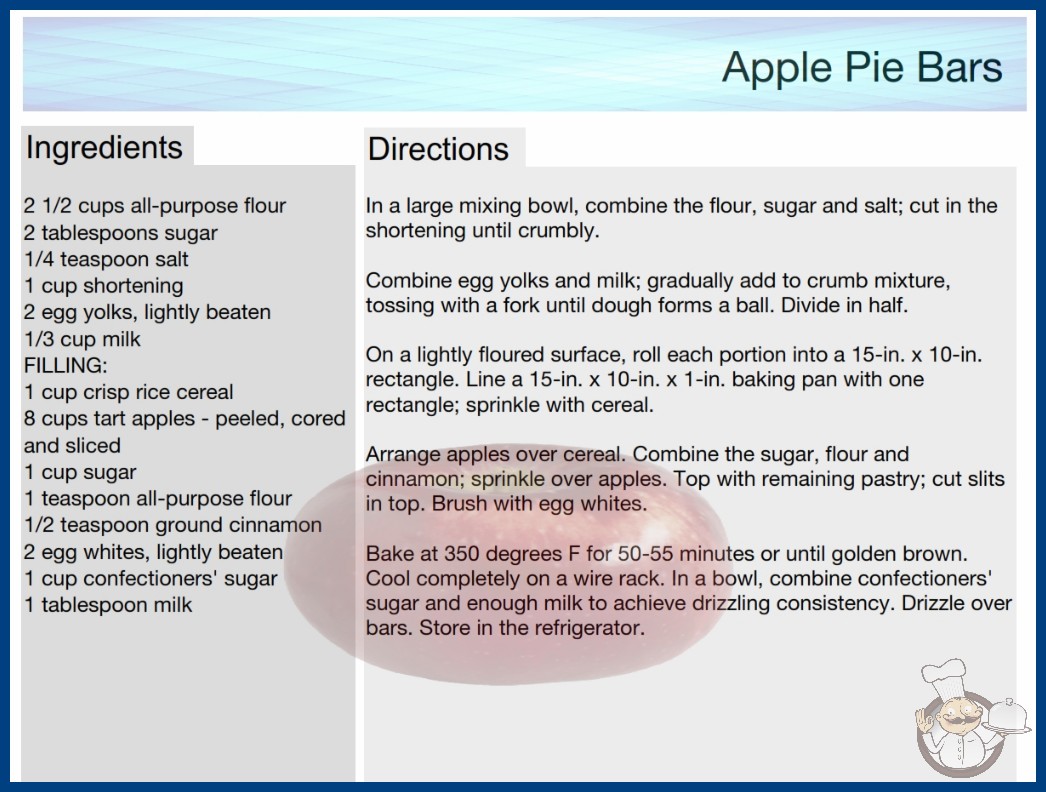 Apple Pie Bars

Ingredients

2 1/2 cups all-purpose flour
2 tablespoons sugar
1/4 teaspoon salt
1 cup shortening
2 egg yolks, lightly beaten
1/3 cup milk
FILLING:
1 cup crisp rice cereal
8 cups tart apples - peeled, cored and sliced
1 cup sugar
1 teaspoon all-purpose flour
1/2 teaspoon ground cinnamon
2 egg whites, lightly beaten
1 cup confectioners' sugar
1 tablespoon milk

Directions

In a large mixing bowl, combine the flour, sugar and salt; cut in the shortening until crumbly.

Combine egg yolks and milk; gradually add to crumb mixture, tossing with a fork until dough forms a ball. Divide in half.

On a lightly floured surface, roll each portion into a 15-in. x 10-in. rectangle. Line a 15-in. x 10-in. x 1-in. baking pan with one rectangle; sprinkle with cereal.

Arrange apples over cereal. Combine the sugar, flour and cinnamon; sprinkle over apples. Top with remaining pastry; cut slits in top. Brush with egg whites.

Bake at 350 degrees F for 50-55 minutes or until golden brown. Cool completely on a wire rack. In a bowl, combine confectioners' sugar and enough milk to achieve drizzling consistency. Drizzle over bars. Store in the refrigerator.